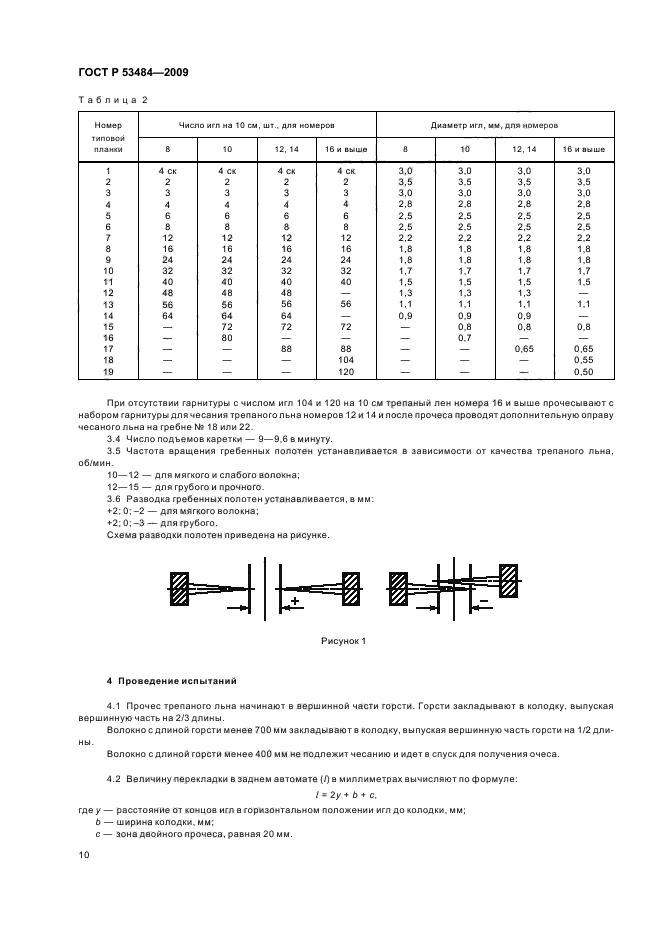 ГОСТ Р 53484—2009

Таблица 2

| Номер типовой планки | Число игл на 10 см, шт., для номеров 8 | 10 | 12, 14 | 16 и выше | Диаметр игл, мм, для номеров 8 | 10 | 12, 14 | 16 и выше |
|---|---|---|---|---|---|---|---|---|
| 1 | 4 ск | 4 ск | 4 ск | 4 ск | 3,0 | 3,0 | 3,0 | 3,0 |
| 2 | 2 | 2 | 2 | 2 | 3,5 | 3,5 | 3,5 | 3,5 |
| 3 | 3 | 3 | 3 | 3 | 3,0 | 3,0 | 3,0 | 3,0 |
| 4 | 4 | 4 | 4 | 4 | 2,8 | 2,8 | 2,8 | 2,8 |
| 5 | 6 | 6 | 6 | 6 | 2,5 | 2,5 | 2,5 | 2,5 |
| 6 | 8 | 8 | 8 | 8 | 2,5 | 2,5 | 2,5 | 2,5 |
| 7 | 12 | 12 | 12 | 12 | 2,2 | 2,2 | 2,2 | 2,2 |
| 8 | 16 | 16 | 16 | 16 | 1,8 | 1,8 | 1,8 | 1,8 |
| 9 | 24 | 24 | 24 | 24 | 1,8 | 1,8 | 1,8 | 1,8 |
| 10 | 32 | 32 | 32 | 32 | 1,7 | 1,7 | 1,7 | 1,7 |
| 11 | 40 | 40 | 40 | 40 | 1,5 | 1,5 | 1,5 | 1,5 |
| 12 | 48 | 48 | 48 | — | 1,3 | 1,3 | 1,3 | — |
| 13 | 56 | 56 | 56 | 56 | 1,1 | 1,1 | 1,1 | 1,1 |
| 14 | 64 | 64 | 64 | — | 0,9 | 0,9 | 0,9 | — |
| 15 | — | 72 | 72 | 72 | — | 0,8 | 0,8 | 0,8 |
| 16 | — | 80 | — | — | — | 0,7 | — | — |
| 17 | — | — | 88 | 88 | — | — | 0,65 | 0,65 |
| 18 | — | — | — | 104 | — | — | — | 0,55 |
| 19 | — | — | — | 120 | — | — | — | 0,50 |

При отсутствии гарнитуры с числом игл 104 и 120 на 10 см трепаный лен номера 16 и выше прочесывают с набором гарнитуры для чесания трепаного льна номеров 12 и 14 и после прочеса проводят дополнительную оправу чесаного льна на гребне № 18 или 22.

3.4 Число подъемов каретки — 9—9,6 в минуту.

3.5 Частота вращения гребенных полотен устанавливается в зависимости от качества трепаного льна, об/мин.

10—12 — для мягкого и слабого волокна;

12—15 — для грубого и прочного.

3.6 Разводка гребенных полотен устанавливается, в мм:

+2; 0; –2 — для мягкого волокна;

+2; 0; –3 — для грубого.

Схема разводки полотен приведена на рисунке.

+

–

Рисунок 1

4 Проведение испытаний

4.1 Прочес трепаного льна начинают в вершинной части горсти. Горсти закладывают в колодку, выпуская вершинную часть на 2/3 длины.

Волокно с длиной горсти менее 700 мм закладывают в колодку, выпуская вершинную часть горсти на 1/2 длины.

Волокно с длиной горсти менее 400 мм не подлежит чесанию и идет в спуск для получения очеса.

4.2 Величину перекладки в заднем автомате ($l$) в миллиметрах вычисляют по формуле:

$l = 2y + b + c,$

где $y$ — расстояние от концов игл в горизонтальном положении игл до колодки, мм;

$b$ — ширина колодки, мм;

$c$ — зона двойного прочеса, равная 20 мм.

10